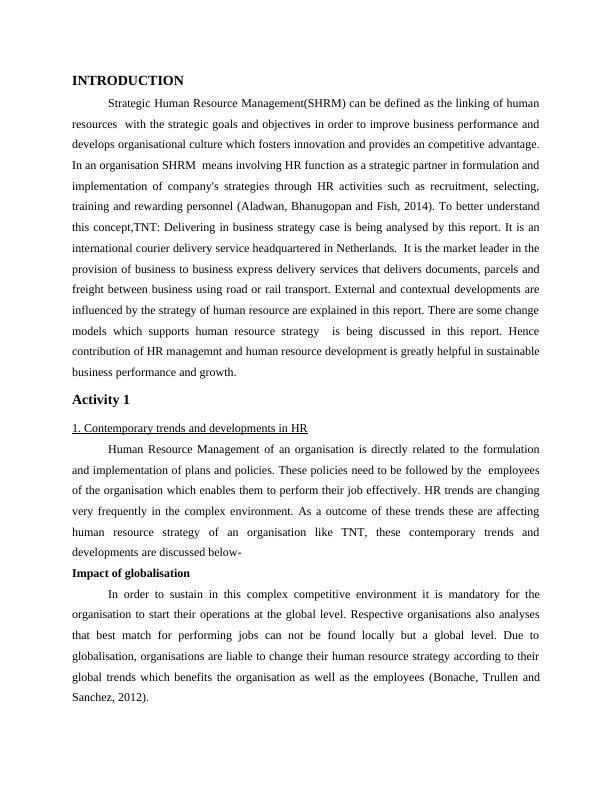 INTRODUCTION

Strategic Human Resource Management(SHRM) can be defined as the linking of human resources with the strategic goals and objectives in order to improve business performance and develops organisational culture which fosters innovation and provides an competitive advantage. In an organisation SHRM means involving HR function as a strategic partner in formulation and implementation of company's strategies through HR activities such as recruitment, selecting, training and rewarding personnel (Aladwan, Bhanugopan and Fish, 2014). To better understand this concept,TNT: Delivering in business strategy case is being analysed by this report. It is an international courier delivery service headquartered in Netherlands. It is the market leader in the provision of business to business express delivery services that delivers documents, parcels and freight between business using road or rail transport. External and contextual developments are influenced by the strategy of human resource are explained in this report. There are some change models which supports human resource strategy is being discussed in this report. Hence contribution of HR managemnt and human resource development is greatly helpful in sustainable business performance and growth.

Activity 1

1. Contemporary trends and developments in HR

Human Resource Management of an organisation is directly related to the formulation and implementation of plans and policies. These policies need to be followed by the employees of the organisation which enables them to perform their job effectively. HR trends are changing very frequently in the complex environment. As a outcome of these trends these are affecting human resource strategy of an organisation like TNT, these contemporary trends and developments are discussed below-

Impact of globalisation

In order to sustain in this complex competitive environment it is mandatory for the organisation to start their operations at the global level. Respective organisations also analyses that best match for performing jobs can not be found locally but a global level. Due to globalisation, organisations are liable to change their human resource strategy according to their global trends which benefits the organisation as well as the employees (Bonache, Trullen and Sanchez, 2012).